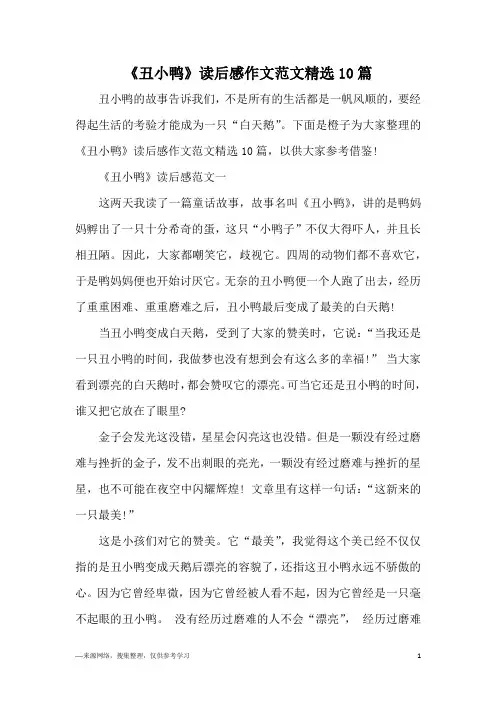 《丑小鸭》读后感作文范文精选10篇

丑小鸭的故事告诉我们，不是所有的生活都是一帆风顺的，要经得起生活的考验才能成为一只“白天鹅”。下面是橙子为大家整理的《丑小鸭》读后感作文范文精选10篇，以供大家参考借鉴！

《丑小鸭》读后感范文一

这两天我读了一篇童话故事，故事名叫《丑小鸭》，讲的是鸭妈妈孵出了一只十分希奇的蛋，这只“小鸭子”不仅大得吓人，并且长相丑陋。因此，大家都嘲笑它，歧视它。四周的动物们都不喜欢它，于是鸭妈妈便也开始讨厌它。无奈的丑小鸭便一个人跑了出去，经历了重重困难、重重磨难之后，丑小鸭最后变成了最美的白天鹅！

当丑小鸭变成白天鹅，受到了大家的赞美时，它说：“当我还是一只丑小鸭的时间，我做梦也没有想到会有这么多的幸福！” 当大家看到漂亮的白天鹅时，都会赞叹它的漂亮。可当它还是丑小鸭的时间，谁又把它放在了眼里？

金子会发光这没错，星星会闪亮这也没错。但是一颗没有经过磨难与挫折的金子，发不出刺眼的亮光，一颗没有经过磨难与挫折的星星，也不可能在夜空中闪耀辉煌！文章里有这样一句话：“这新来的一只最美！”

这是小孩们对它的赞美。它“最美”，我觉得这个美已经不仅仅指的是丑小鸭变成天鹅后漂亮的容貌了，还指这丑小鸭永远不骄傲的心。因为它曾经卑微，因为它曾经被人看不起，因为它曾经是一只毫不起眼的丑小鸭。 没有经历过磨难的人不会“漂亮”， 经历过磨难

—来源网络，搜集整理，仅供参考学习

1